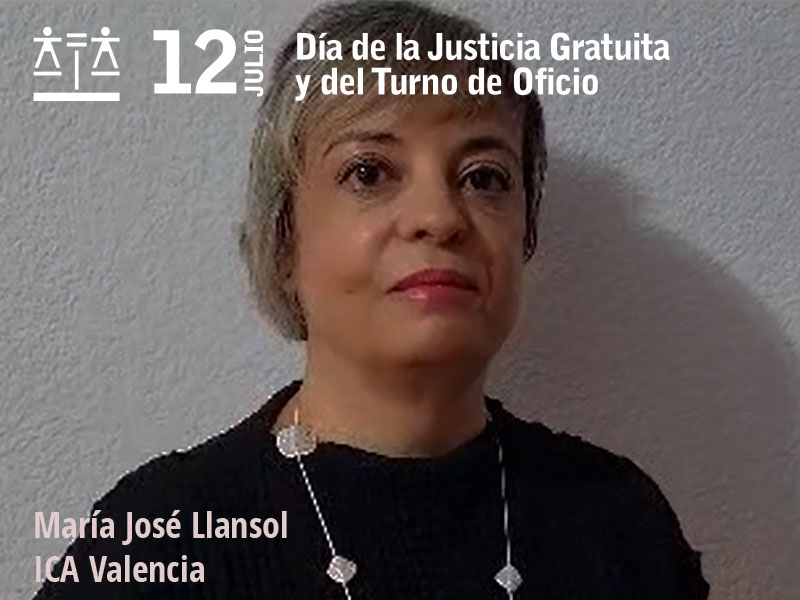 12 JULIO

Día de la Justicia Gratuita y del Turno de Oficio

María José Llansol
ICA Valencia